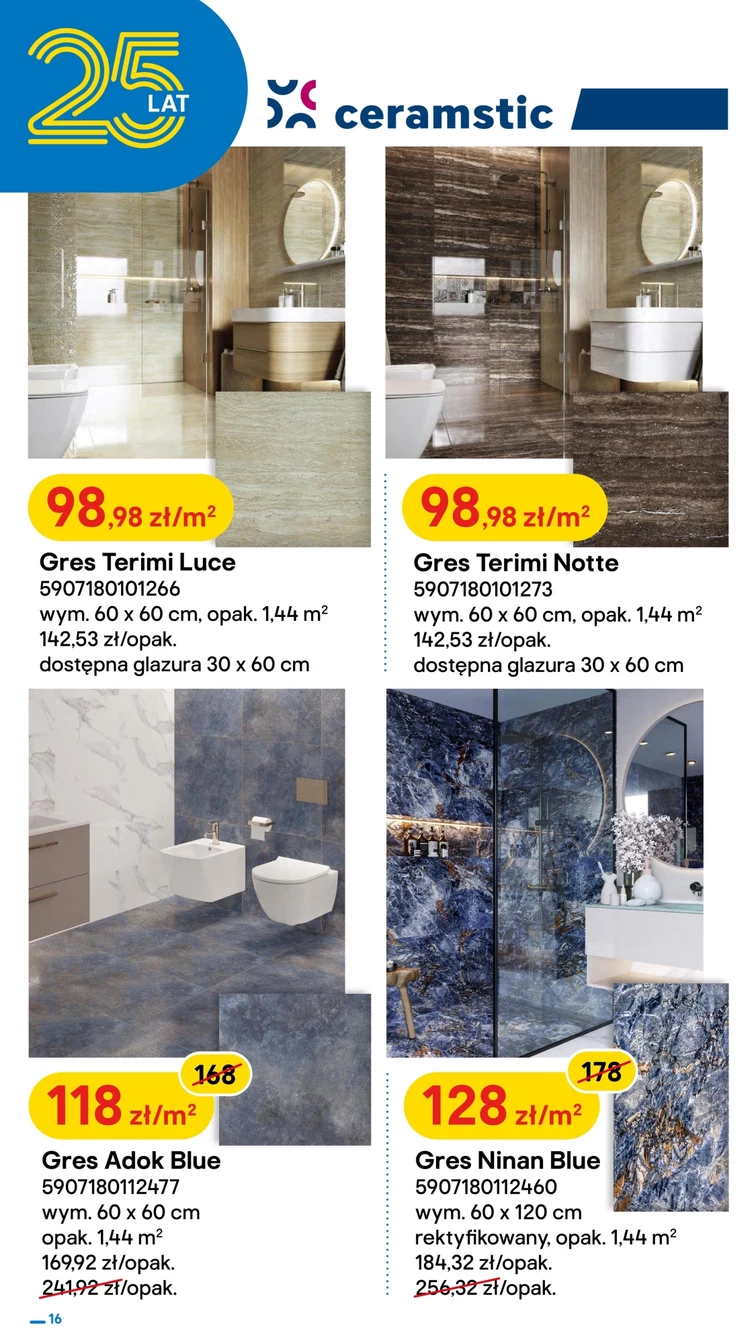 25 LAT

ceramstic

98,98 zł/m$^2$
Gres Terimi Luce
5907180101266
wym. 60 x 60 cm, opak. 1,44 m$^2$
142,53 zł/opak.
dostępna glazura 30 x 60 cm

98,98 zł/m$^2$
Gres Terimi Notte
5907180101273
wym. 60 x 60 cm, opak. 1,44 m$^2$
142,53 zł/opak.
dostępna glazura 30 x 60 cm

168
118 zł/m$^2$
Gres Adok Blue
5907180112477
wym. 60 x 60 cm
opak. 1,44 m$^2$
169,92 zł/opak.
241,92 zł/opak.

178
128 zł/m$^2$
Gres Ninan Blue
5907180112460
wym. 60 x 120 cm
rektyfikowany, opak. 1,44 m$^2$
184,32 zł/opak.
256,32 zł/opak.

16